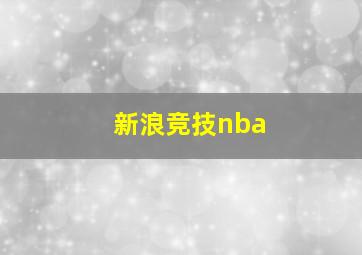 新浪竞技nba